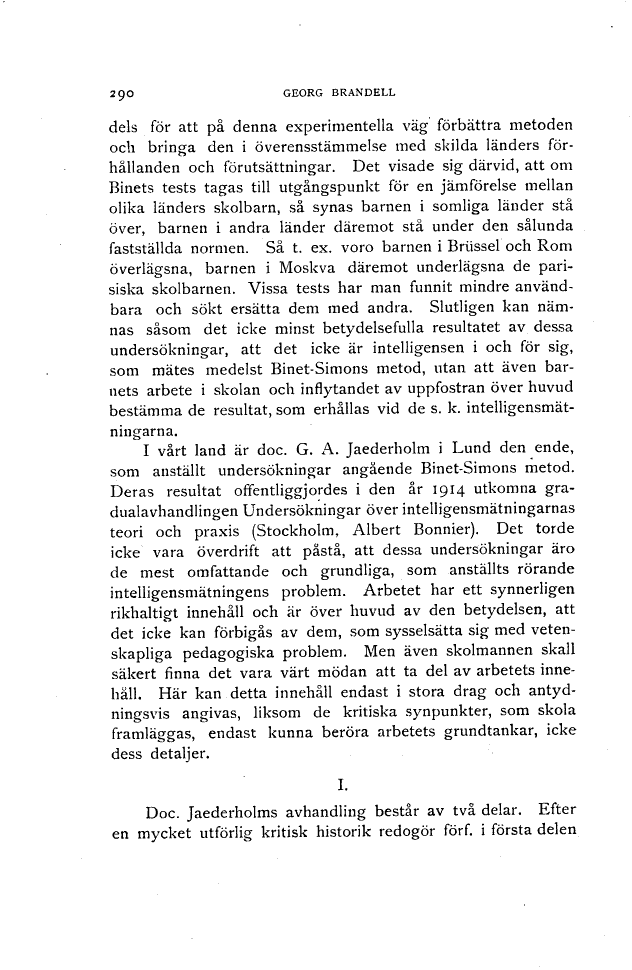 290 GEORG BRANDELL

dels för att på denna experimentella väg förbättra metoden och bringa den i överensstämmelse med skilda länders förhållanden och förutsättningar. Det visade sig därvid, att om Binets tests tagas till utgångspunkt för en jämförelse mellan olika länders skolbarn, så synas barnen i somliga länder stå över, barnen i andra länder däremot stå under den sålunda fastställda normen. Så t. ex. voro barnen i Brüssel och Rom överlägsna, barnen i Moskva däremot underlägsna de parisiska skolbarnen. Vissa tests har man funnit mindre användbara och sökt ersätta dem med andra. Slutligen kan nämnas såsom det icke minst betydelsefulla resultatet av dessa undersökningar, att det icke är intelligensen i och för sig, som mätes medelst Binet-Simons metod, utan att även barnets arbete i skolan och inflytandet av uppfostran över huvud bestämma de resultat, som erhållas vid de s. k. intelligensmätningarna.

I vårt land är doc. G. A. Jaederholm i Lund den ende, som anställt undersökningar angående Binet-Simons metod. Deras resultat offentliggjordes i den år 1914 utkomna gradualavhandlingen Undersökningar över intelligensmätningarnas teori och praxis (Stockholm, Albert Bonnier). Det torde icke vara överdrift att påstå, att dessa undersökningar äro de mest omfattande och grundliga, som anställts rörande intelligensmätningens problem. Arbetet har ett synnerligen rikhaltigt innehåll och är över huvud av den betydelsen, att det icke kan förbigås av dem, som sysselsätta sig med vetenskapliga pedagogiska problem. Men även skolmannen skall säkert finna det vara värt mödan att ta del av arbetets innehåll. Här kan detta innehåll endast i stora drag och antydningsvis angivas, liksom de kritiska synpunkter, som skola framläggas, endast kunna beröra arbetets grundtankar, icke dess detaljer.

I.

Doc. Jaederholms avhandling består av två delar. Efter en mycket utförlig kritisk historik redogör förf. i första delen